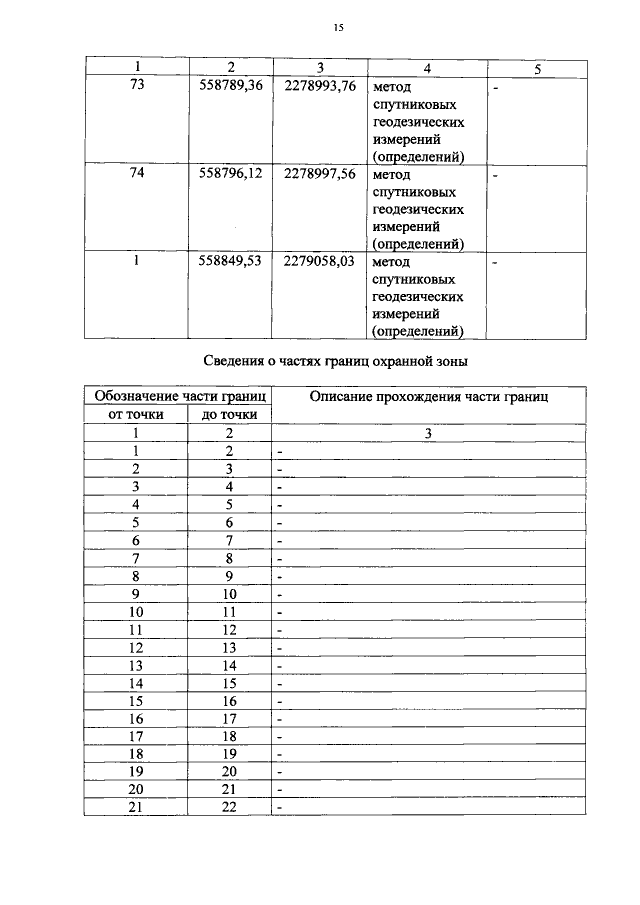 15

| 1 | 2 | 3 | 4 | 5 |
|---|---|---|---|---|
| 73 | 558789,36 | 2278993,76 | метод спутниковых геодезических измерений (определений) | - |
| 74 | 558796,12 | 2278997,56 | метод спутниковых геодезических измерений (определений) | - |
| 1 | 558849,53 | 2279058,03 | метод спутниковых геодезических измерений (определений) | - |

Сведения о частях границ охранной зоны

| Обозначение части границ | | Описание прохождения части границ |
|---|---|---|
| от точки | до точки | |
| 1 | 2 | 3 |
| 1 | 2 | - |
| 2 | 3 | - |
| 3 | 4 | - |
| 4 | 5 | - |
| 5 | 6 | - |
| 6 | 7 | - |
| 7 | 8 | - |
| 8 | 9 | - |
| 9 | 10 | - |
| 10 | 11 | - |
| 11 | 12 | - |
| 12 | 13 | - |
| 13 | 14 | - |
| 14 | 15 | - |
| 15 | 16 | - |
| 16 | 17 | - |
| 17 | 18 | - |
| 18 | 19 | - |
| 19 | 20 | - |
| 20 | 21 | - |
| 21 | 22 | - |